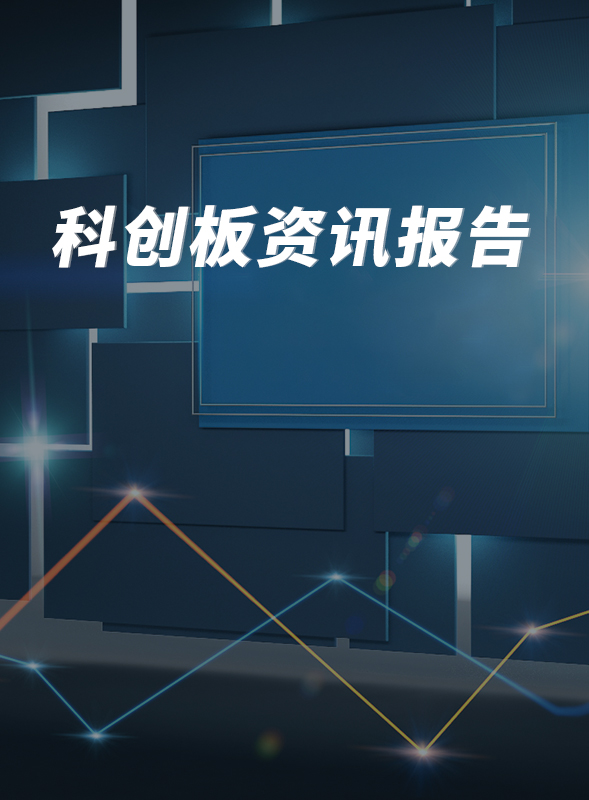 科创板资讯报告